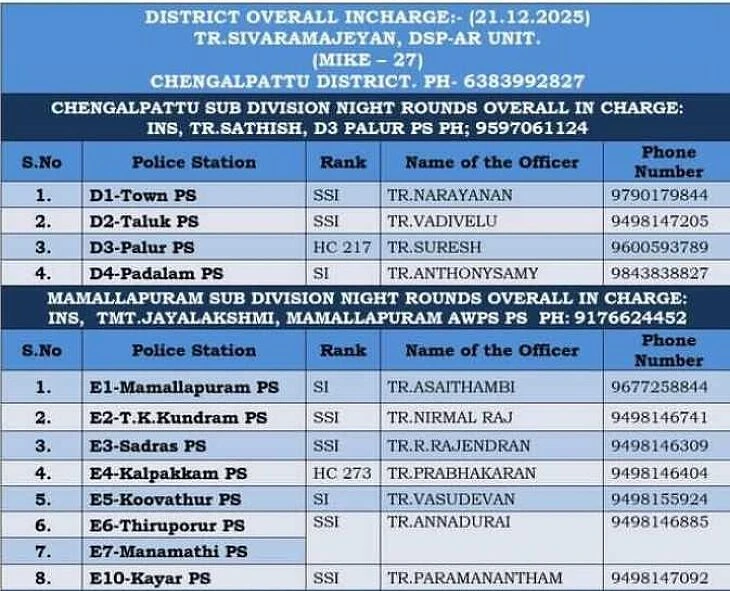 DISTRICT OVERALL INCHARGE:- (21.12.2025)
TR.SIVARAMAJEYAN, DSP-AR UNIT.
(MIKE – 27)
CHENGALPATTU DISTRICT. PH- 6383992827

CHENGALPATTU SUB DIVISION NIGHT ROUNDS OVERALL IN CHARGE:
INS, TR.SATHISH, D3 PALUR PS PH; 9597061124

| S.No | Police Station | Rank | Name of the Officer | Phone Number |
|---|---|---|---|---|
| 1. | D1-Town PS | SSI | TR.NARAYANAN | 9790179844 |
| 2. | D2-Taluk PS | SSI | TR.VADIVELU | 9498147205 |
| 3. | D3-Palur PS | HC 217 | TR.SURESH | 9600593789 |
| 4. | D4-Padalam PS | SI | TR.ANTHONYSAMY | 9843838827 |

MAMALLAPURAM SUB DIVISION NIGHT ROUNDS OVERALL IN CHARGE:
INS, TMT.JAYALAKSHMI, MAMALLAPURAM AWPS PS PH: 9176624452

| S.No | Police Station | Rank | Name of the Officer | Phone Number |
|---|---|---|---|---|
| 1. | E1-Mamallapuram PS | SI | TR.ASAITHAMBI | 9677258844 |
| 2. | E2-T.K.Kundram PS | SSI | TR.NIRMAL RAJ | 9498146741 |
| 3. | E3-Sadras PS | SSI | TR.R.RAJENDRAN | 9498146309 |
| 4. | E4-Kalpakkam PS | HC 273 | TR.PRABHAKARAN | 9498146404 |
| 5. | E5-Koovathur PS | SI | TR.VASUDEVAN | 9498155924 |
| 6. | E6-Thiruporur PS | SSI | TR.ANNADURAI | 9498146885 |
| 7. | E7-Manamathi PS | | | |
| 8. | E10-Kayar PS | SSI | TR.PARAMANANTHAM | 9498147092 |